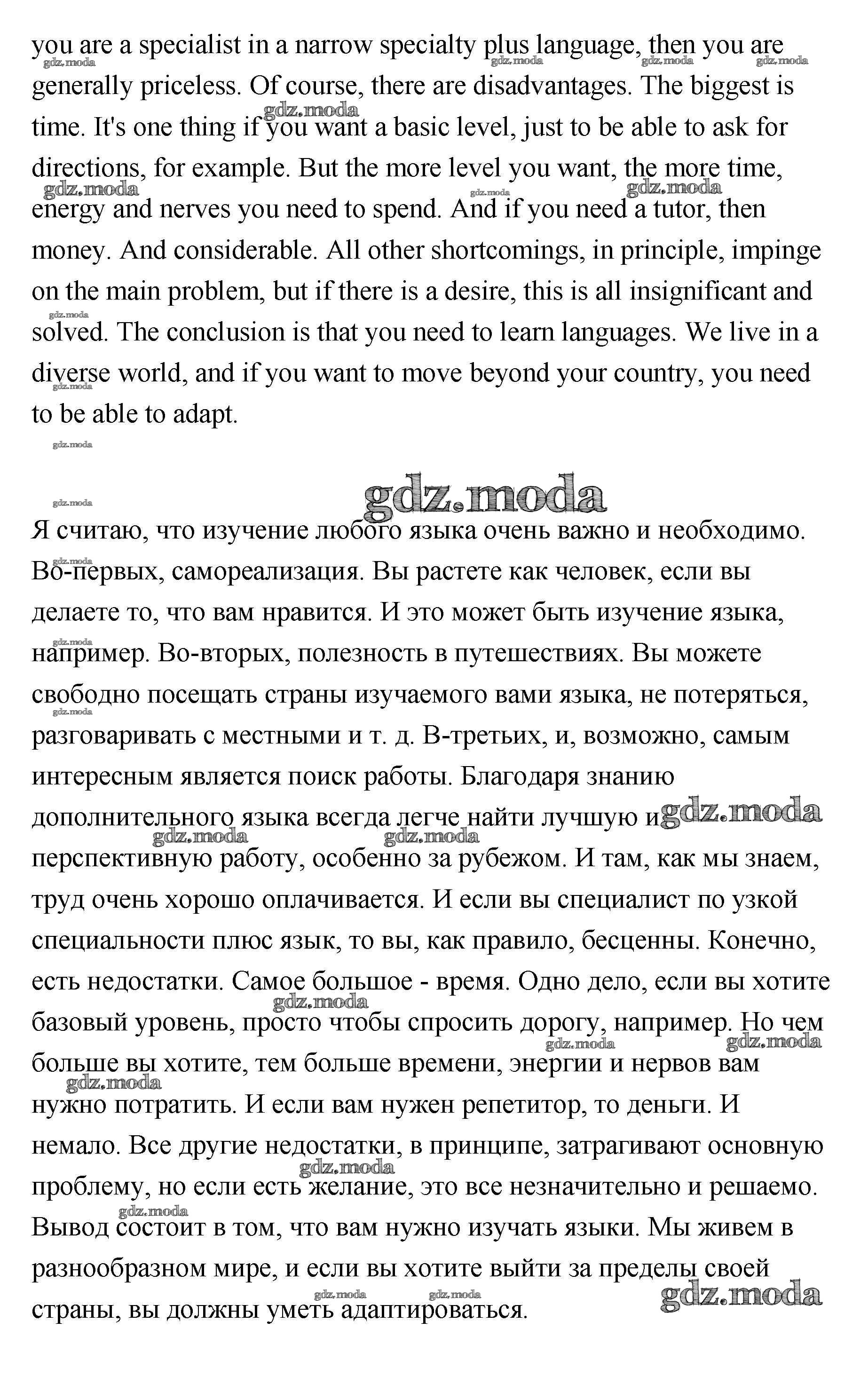 you are a specialist in a narrow specialty plus language, then you are generally priceless. Of course, there are disadvantages. The biggest is time. It's one thing if you want a basic level, just to be able to ask for directions, for example. But the more level you want, the more time, energy and nerves you need to spend. And if you need a tutor, then money. And considerable. All other shortcomings, in principle, impinge on the main problem, but if there is a desire, this is all insignificant and solved. The conclusion is that you need to learn languages. We live in a diverse world, and if you want to move beyond your country, you need to be able to adapt.

gdz.moda

Я считаю, что изучение любого языка очень важно и необходимо. Во-первых, самореализация. Вы растете как человек, если вы делаете то, что вам нравится. И это может быть изучение языка, например. Во-вторых, полезность в путешествиях. Вы можете свободно посещать страны изучаемого вами языка, не потеряться, разговаривать с местными и т. д. В-третьих, и, возможно, самым интересным является поиск работы. Благодаря знанию дополнительного языка всегда легче найти лучшую и перспективную работу, особенно за рубежом. И там, как мы знаем, труд очень хорошо оплачивается. И если вы специалист по узкой специальности плюс язык, то вы, как правило, бесценны. Конечно, есть недостатки. Самое большое - время. Одно дело, если вы хотите базовый уровень, просто чтобы спросить дорогу, например. Но чем больше вы хотите, тем больше времени, энергии и нервов вам нужно потратить. И если вам нужен репетитор, то деньги. И немало. Все другие недостатки, в принципе, затрагивают основную проблему, но если есть желание, это все незначительно и решаемо. Вывод состоит в том, что вам нужно изучать языки. Мы живем в разнообразном мире, и если вы хотите выйти за пределы своей страны, вы должны уметь адаптироваться.